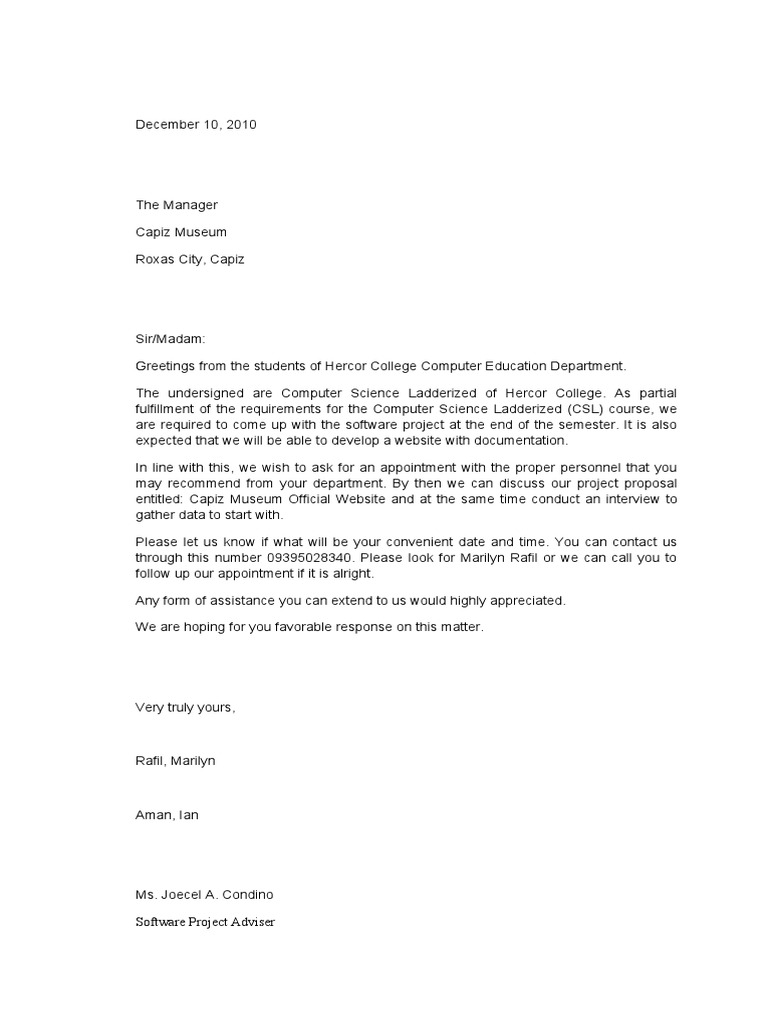 December 10, 2010

The Manager

Capiz Museum

Roxas City, Capiz

Sir/Madam:

Greetings from the students of Hercor College Computer Education Department.

The undersigned are Computer Science Ladderized of Hercor College. As partial fulfillment of the requirements for the Computer Science Ladderized (CSL) course, we are required to come up with the software project at the end of the semester. It is also expected that we will be able to develop a website with documentation.

In line with this, we wish to ask for an appointment with the proper personnel that you may recommend from your department. By then we can discuss our project proposal entitled: Capiz Museum Official Website and at the same time conduct an interview to gather data to start with.

Please let us know if what will be your convenient date and time. You can contact us through this number 09395028340. Please look for Marilyn Rafil or we can call you to follow up our appointment if it is alright.

Any form of assistance you can extend to us would highly appreciated.

We are hoping for you favorable response on this matter.

Very truly yours,

Rafil, Marilyn

Aman, Ian

Ms. Joecel A. Condino

Software Project Adviser